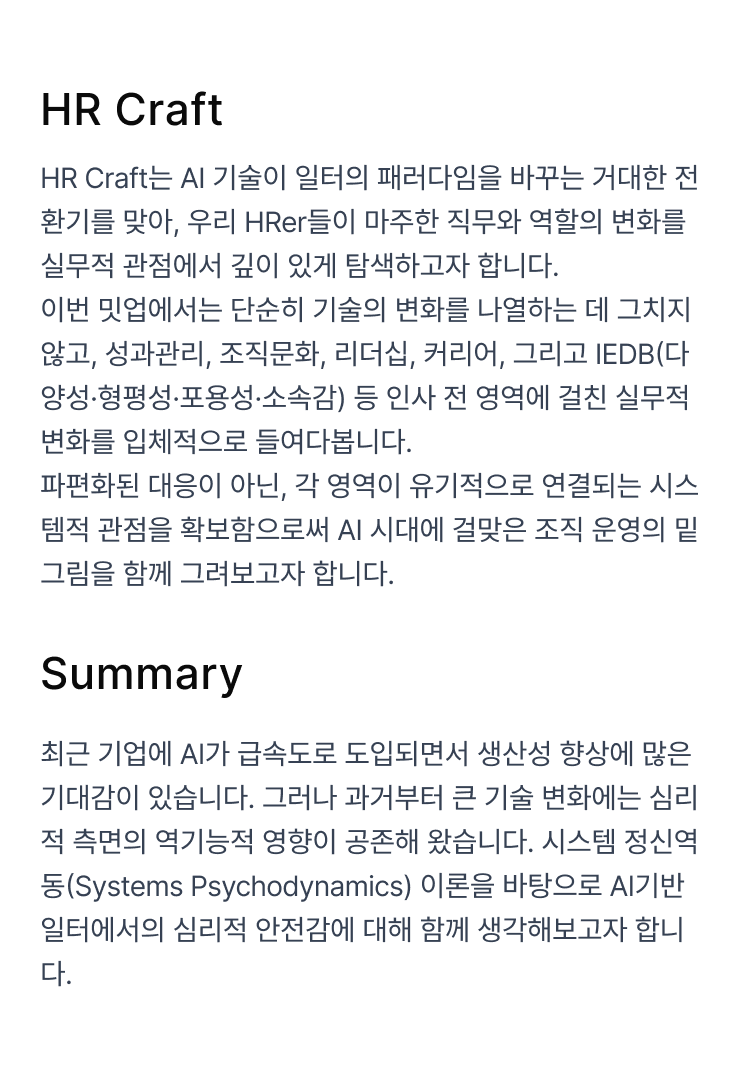 HR Craft

HR Craft는 AI 기술이 일터의 패러다임을 바꾸는 거대한 전환기를 맞아, 우리 HRer들이 마주한 직무와 역할의 변화를 실무적 관점에서 깊이 있게 탐색하고자 합니다.
이번 밋업에서는 단순히 기술의 변화를 나열하는 데 그치지 않고, 성과관리, 조직문화, 리더십, 커리어, 그리고 IEDB(다양성·형평성·포용성·소속감) 등 인사 전 영역에 걸친 실무적 변화를 입체적으로 들여다봅니다.
파편화된 대응이 아닌, 각 영역이 유기적으로 연결되는 시스템적 관점을 확보함으로써 AI 시대에 걸맞은 조직 운영의 밑그림을 함께 그려보고자 합니다.

Summary

최근 기업에 AI가 급속도로 도입되면서 생산성 향상에 많은 기대감이 있습니다. 그러나 과거부터 큰 기술 변화에는 심리적 측면의 역기능적 영향이 공존해 왔습니다. 시스템 정신역동(Systems Psychodynamics) 이론을 바탕으로 AI기반 일터에서의 심리적 안전감에 대해 함께 생각해보고자 합니다.